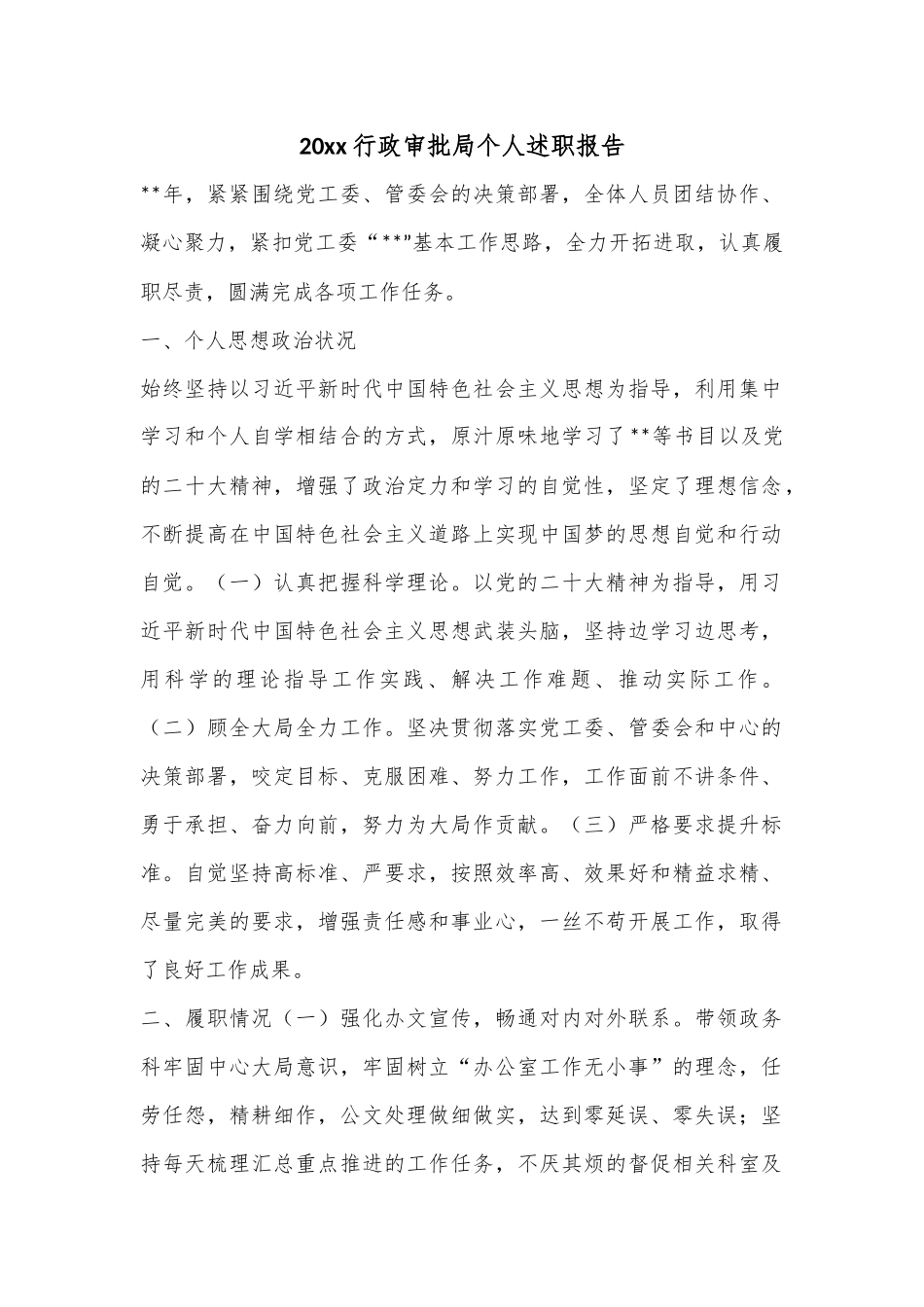 20xx 行政审批局个人述职报告

**年，紧紧围绕党工委、管委会的决策部署，全体人员团结协作、凝心聚力，紧扣党工委“**”基本工作思路，全力开拓进取，认真履职尽责，圆满完成各项工作任务。

一、个人思想政治状况

始终坚持以习近平新时代中国特色社会主义思想为指导，利用集中学习和个人自学相结合的方式，原汁原味地学习了**等书目以及党的二十大精神，增强了政治定力和学习的自觉性，坚定了理想信念，不断提高在中国特色社会主义道路上实现中国梦的思想自觉和行动自觉。（一）认真把握科学理论。以党的二十大精神为指导，用习近平新时代中国特色社会主义思想武装头脑，坚持边学习边思考，用科学的理论指导工作实践、解决工作难题、推动实际工作。（二）顾全大局全力工作。坚决贯彻落实党工委、管委会和中心的决策部署，咬定目标、克服困难、努力工作，工作面前不讲条件、勇于承担、奋力向前，努力为大局作贡献。（三）严格要求提升标准。自觉坚持高标准、严要求，按照效率高、效果好和精益求精、尽量完美的要求，增强责任感和事业心，一丝不苟开展工作，取得了良好工作成果。

二、履职情况（一）强化办文宣传，畅通对内对外联系。带领政务科牢固中心大局意识，牢固树立“办公室工作无小事”的理念，任劳任怨，精耕细作，公文处理做细做实，达到零延误、零失误；坚持每天梳理汇总重点推进的工作任务，不厌其烦的督促相关科室及